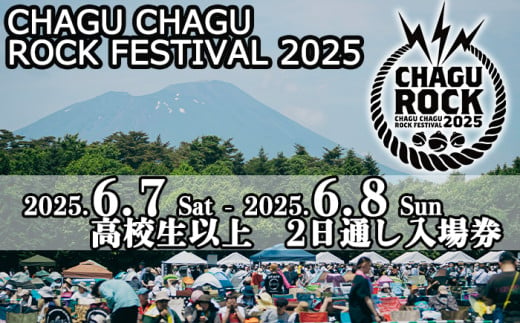 CHAGU CHAGU
ROCK FESTIVAL 2025

CHAGU
ROCK
CHAGU CHAGU
ROCK FESTIVAL 2025

2025.6.7 Sat - 2025.6.8 Sun
高校生以上　2日通し入場券